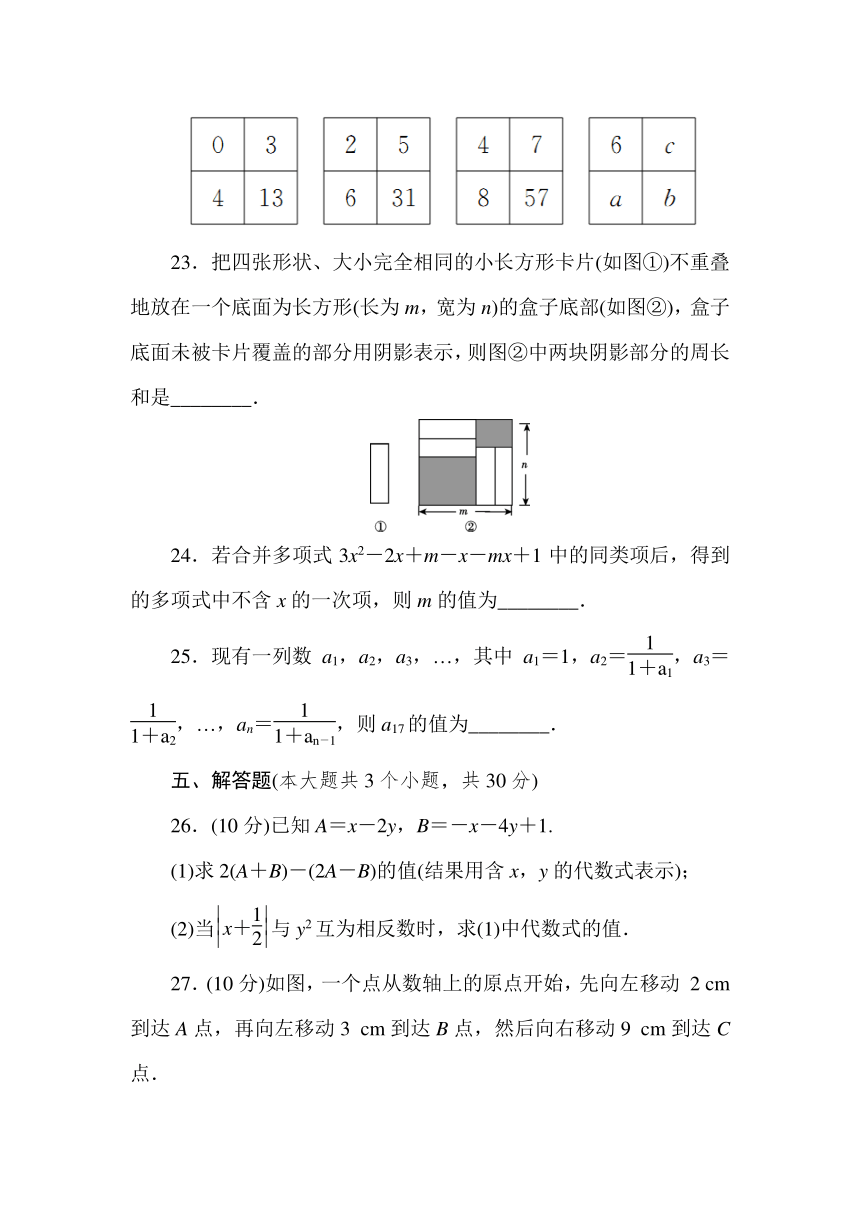 | 0 | 3 |
|---|---|
| 4 | 13 |

| 2 | 5 |
|---|---|
| 6 | 31 |

| 4 | 7 |
|---|---|
| 8 | 57 |

| 6 | $c$ |
|---|---|
| $a$ | $b$ |

23．把四张形状、大小完全相同的小长方形卡片(如图①)不重叠地放在一个底面为长方形(长为 $m$，宽为 $n$)的盒子底部(如图②)，盒子底面未被卡片覆盖的部分用阴影表示，则图②中两块阴影部分的周长和是________．

$n$
$m$
①　②

24．若合并多项式 $3x^2-2x+m-x-mx+1$ 中的同类项后，得到的多项式中不含 $x$ 的一次项，则 $m$ 的值为________．

25．现有一列数 $a_1$，$a_2$，$a_3$，…，其中 $a_1=1$，$a_2=\frac{1}{1+a_1}$，$a_3=\frac{1}{1+a_2}$，…，$a_n=\frac{1}{1+a_{n-1}}$，则 $a_{17}$ 的值为________．

五、解答题(本大题共 3 个小题，共 30 分)

26．(10 分)已知 $A=x-2y$，$B=-x-4y+1$．

(1)求 $2(A+B)-(2A-B)$的值(结果用含 $x$，$y$ 的代数式表示)；

(2)当$\left|x+\frac{1}{2}\right|$与 $y^2$ 互为相反数时，求(1)中代数式的值．

27．(10 分)如图，一个点从数轴上的原点开始，先向左移动 2 cm 到达 $A$ 点，再向左移动 3 cm 到达 $B$ 点，然后向右移动 9 cm 到达 $C$ 点．